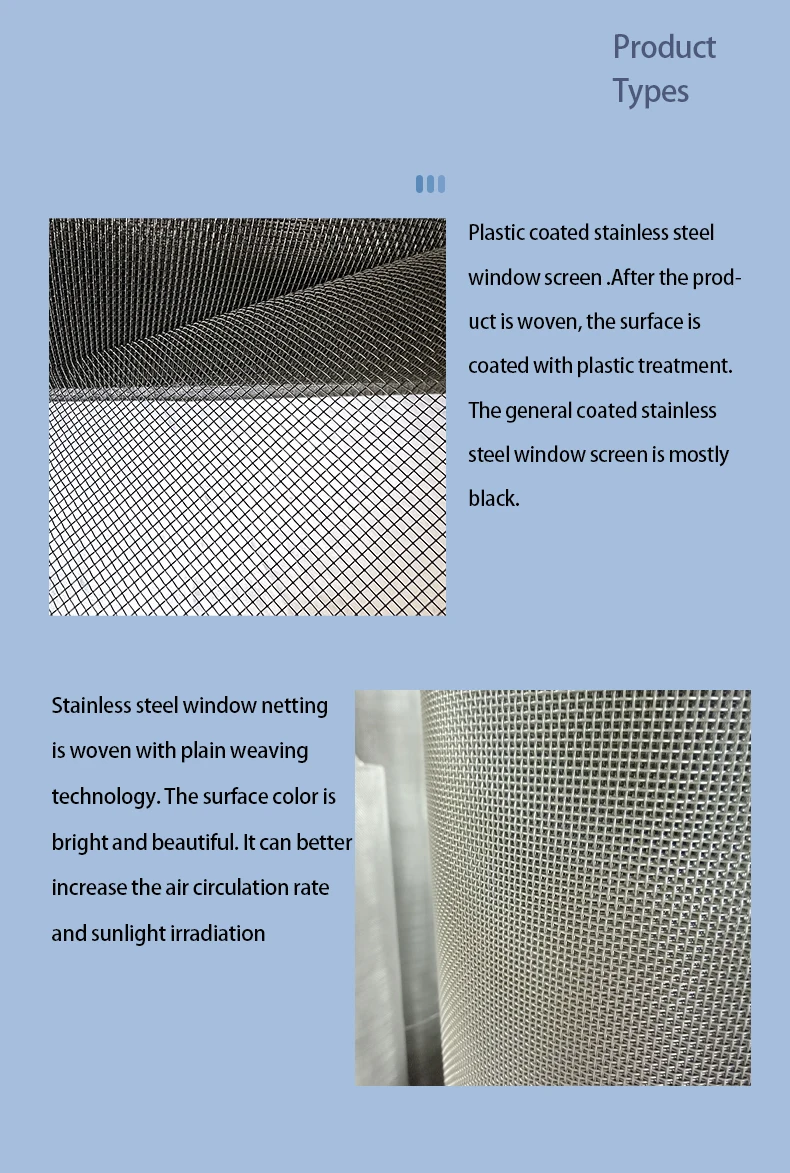 Product
Types

Plastic coated stainless steel window screen .After the product is woven, the surface is coated with plastic treatment. The general coated stainless steel window screen is mostly black.

Stainless steel window netting is woven with plain weaving technology. The surface color is bright and beautiful. It can better increase the air circulation rate and sunlight irradiation